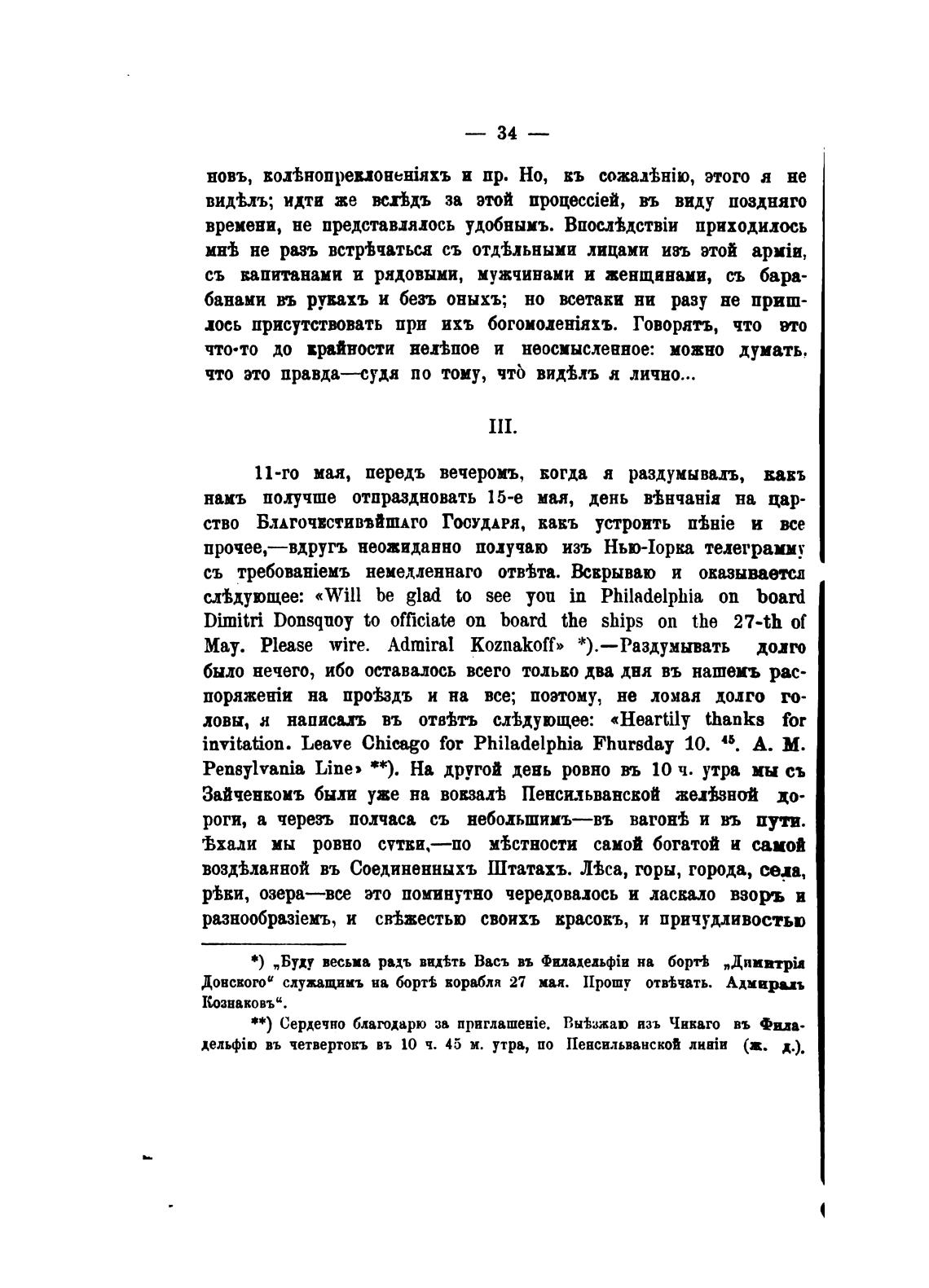 — 34 —

новъ, колѣнопреклоненіяхъ и пр. Но, къ сожалѣнію, этого я не видѣлъ; идти же вслѣдъ за этой процессіей, въ виду поздняго времени, не представлялось удобнымъ. Впослѣдствіи приходилось мнѣ не разъ встрѣчаться съ отдѣльными лицами изъ этой арміи, съ капитанами и рядовыми, мужчинами и женщинами, съ барабанами въ рукахъ и безъ оныхъ; но всетаки ни разу не пришлось присутствовать при ихъ богомоленіяхъ. Говорятъ, что это что-то до крайности нелѣпое и неосмысленное: можно думать, что это правда—судя по тому, что̀ видѣлъ я лично...

III.

11-го мая, передъ вечеромъ, когда я раздумывалъ, какъ намъ получше отпраздновать 15-е мая, день вѣнчанія на царство Благочестивѣйшаго Государя, какъ устроить пѣніе и все прочее,—вдругъ неожиданно получаю изъ Нью-Іорка телеграмму съ требованіемъ немедленнаго отвѣта. Вскрываю и оказывается слѣдующее: «Will be glad to see you in Philadelphia on board Dimitri Donsquoy to officiate on board the ships on the 27-th of May. Please wire. Admiral Koznakoff» *).—Раздумывать долго было нечего, ибо оставалось всего только два дня въ нашемъ распоряженіи на проѣздъ и на все; поэтому, не ломая долго головы, я написалъ въ отвѣтъ слѣдующее: «Heartily thanks for invitation. Leave Chicago for Philadelphia Fhursday 10. $^{45}$. A. M. Pensylvania Line» **). На другой день ровно въ 10 ч. утра мы съ Зайченкомъ были уже на вокзалѣ Пенсильванской желѣзной дороги, а черезъ полчаса съ небольшимъ—въ вагонѣ и въ пути. Ѣхали мы ровно сутки,—по мѣстности самой богатой и самой воздѣланной въ Соединенныхъ Штатахъ. Лѣса, горы, города, села, рѣки, озера—все это поминутно чередовалось и ласкало взоръ и разнообразіемъ, и свѣжестью своихъ красокъ, и причудливостью

*) „Буду весьма радъ видѣть Васъ въ Филадельфіи на бортѣ „Димитрія Донского“ служащимъ на бортѣ корабля 27 мая. Прошу отвѣчать. Адмиралъ Кознаковъ“.

**) Сердечно благодарю за приглашеніе. Выѣзжаю изъ Чикаго въ Филадельфію въ четвергокъ въ 10 ч. 45 м. утра, по Пенсильванской линіи (ж. д.).